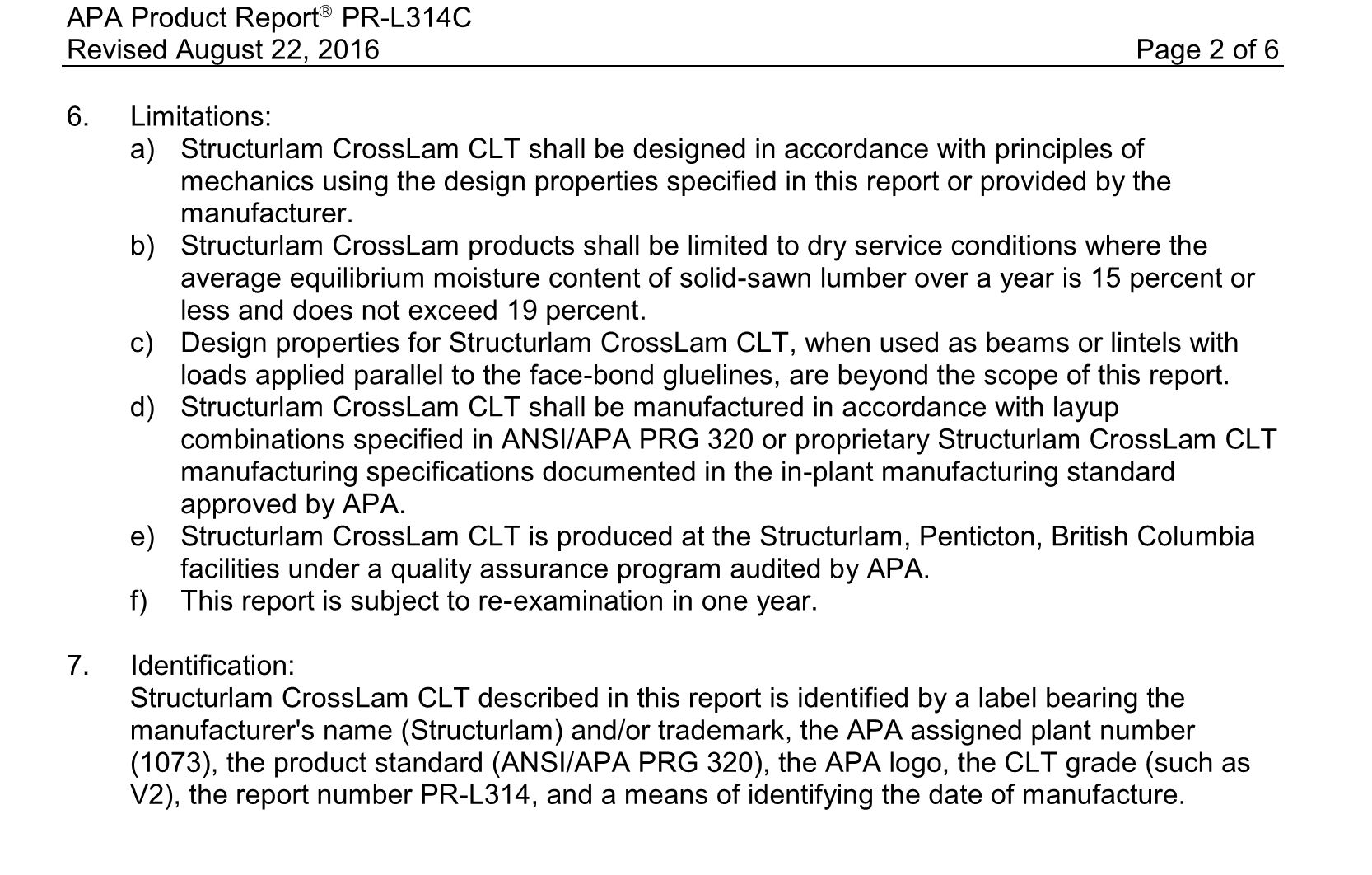 APA Product Report® PR-L314C
Revised August 22, 2016
Page 2 of 6

6. Limitations:
a) Structurlam CrossLam CLT shall be designed in accordance with principles of mechanics using the design properties specified in this report or provided by the manufacturer.
b) Structurlam CrossLam products shall be limited to dry service conditions where the average equilibrium moisture content of solid-sawn lumber over a year is 15 percent or less and does not exceed 19 percent.
c) Design properties for Structurlam CrossLam CLT, when used as beams or lintels with loads applied parallel to the face-bond gluelines, are beyond the scope of this report.
d) Structurlam CrossLam CLT shall be manufactured in accordance with layup combinations specified in ANSI/APA PRG 320 or proprietary Structurlam CrossLam CLT manufacturing specifications documented in the in-plant manufacturing standard approved by APA.
e) Structurlam CrossLam CLT is produced at the Structurlam, Penticton, British Columbia facilities under a quality assurance program audited by APA.
f) This report is subject to re-examination in one year.

7. Identification:
Structurlam CrossLam CLT described in this report is identified by a label bearing the manufacturer's name (Structurlam) and/or trademark, the APA assigned plant number (1073), the product standard (ANSI/APA PRG 320), the APA logo, the CLT grade (such as V2), the report number PR-L314, and a means of identifying the date of manufacture.